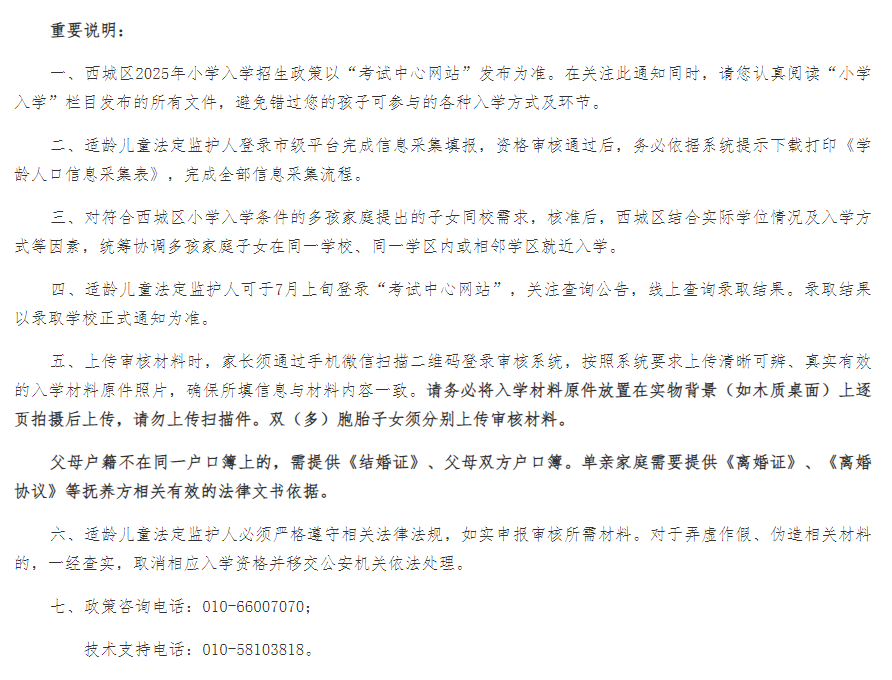 重要说明：

一、西城区2025年小学入学招生政策以“考试中心网站”发布为准。在关注此通知同时，请您认真阅读“小学入学”栏目发布的所有文件，避免错过您的孩子可参与的各种入学方式及环节。

二、适龄儿童法定监护人登录市级平台完成信息采集填报，资格审核通过后，务必依据系统提示下载打印《学龄人口信息采集表》，完成全部信息采集流程。

三、对符合西城区小学入学条件的多孩家庭提出的子女同校需求，核准后，西城区结合实际学位情况及入学方式等因素，统筹协调多孩家庭子女在同一学校、同一学区内或相邻学区就近入学。

四、适龄儿童法定监护人可于7月上旬登录“考试中心网站”，关注查询公告，线上查询录取结果。录取结果以录取学校正式通知为准。

五、上传审核材料时，家长须通过手机微信扫描二维码登录审核系统，按照系统要求上传清晰可辨、真实有效的入学材料原件照片，确保所填信息与材料内容一致。请务必将入学材料原件放置在实物背景（如木质桌面）上逐页拍摄后上传，请勿上传扫描件。双（多）胞胎子女须分别上传审核材料。

父母户籍不在同一户口簿上的，需提供《结婚证》、父母双方户口簿。单亲家庭需要提供《离婚证》、《离婚协议》等抚养方相关有效的法律文书依据。

六、适龄儿童法定监护人必须严格遵守相关法律法规，如实申报审核所需材料。对于弄虚作假、伪造相关材料的，一经查实，取消相应入学资格并移交公安机关依法处理。

七、政策咨询电话：010-66007070；

技术支持电话：010-58103818。